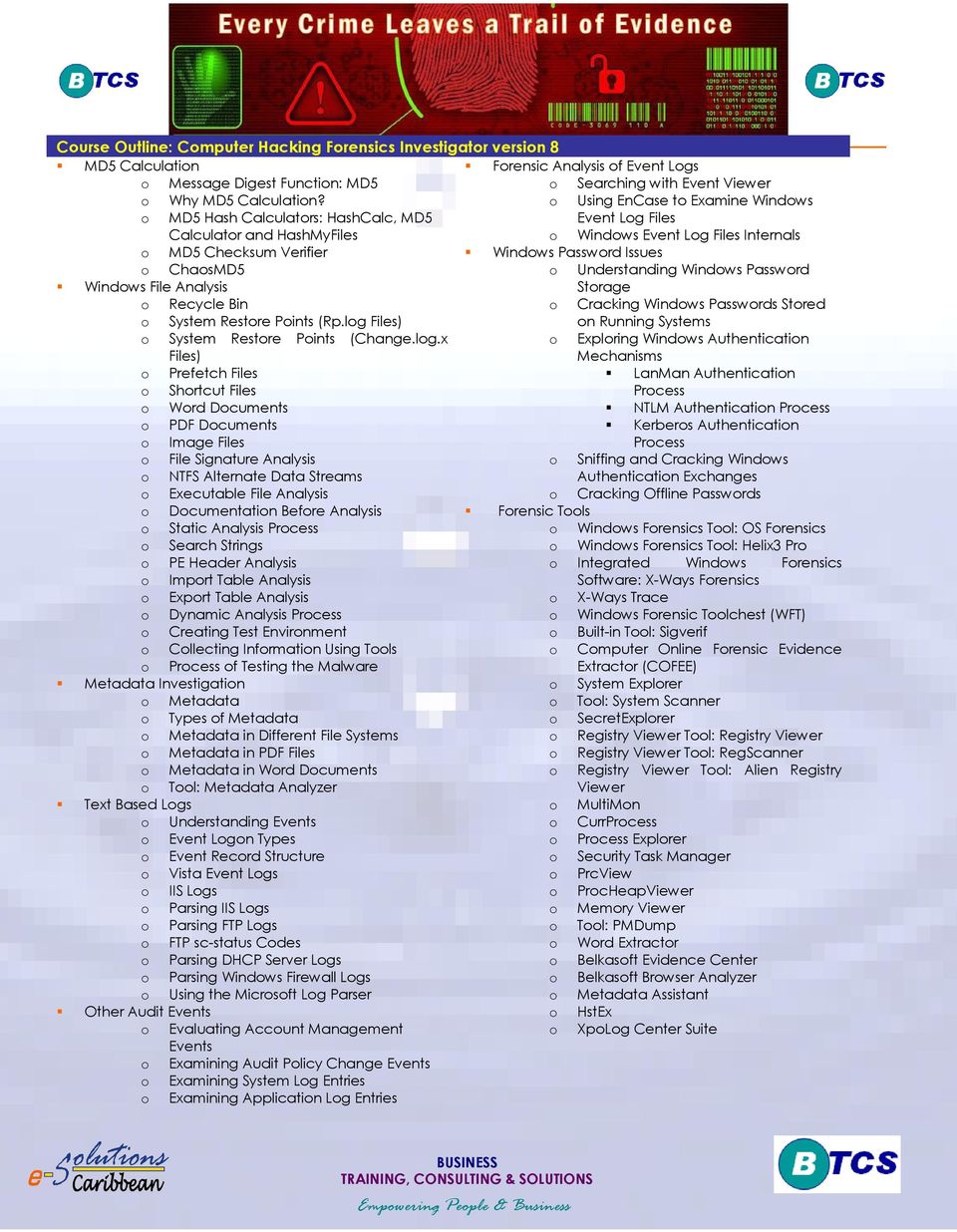 BTCS

Every Crime Leaves a Trail of Evidence

BTCS

Course Outline: Computer Hacking Forensics Investigator version 8

▪ MD5 Calculation
o Message Digest Function: MD5
o Why MD5 Calculation?
o MD5 Hash Calculators: HashCalc, MD5 Calculator and HashMyFiles
o MD5 Checksum Verifier
o ChaosMD5
▪ Windows File Analysis
o Recycle Bin
o System Restore Points (Rp.log Files)
o System Restore Points (Change.log.x Files)
o Prefetch Files
o Shortcut Files
o Word Documents
o PDF Documents
o Image Files
o File Signature Analysis
o NTFS Alternate Data Streams
o Executable File Analysis
o Documentation Before Analysis
o Static Analysis Process
o Search Strings
o PE Header Analysis
o Import Table Analysis
o Export Table Analysis
o Dynamic Analysis Process
o Creating Test Environment
o Collecting Information Using Tools
o Process of Testing the Malware
▪ Metadata Investigation
o Metadata
o Types of Metadata
o Metadata in Different File Systems
o Metadata in PDF Files
o Metadata in Word Documents
o Tool: Metadata Analyzer
▪ Text Based Logs
o Understanding Events
o Event Logon Types
o Event Record Structure
o Vista Event Logs
o IIS Logs
o Parsing IIS Logs
o Parsing FTP Logs
o FTP sc-status Codes
o Parsing DHCP Server Logs
o Parsing Windows Firewall Logs
o Using the Microsoft Log Parser
▪ Other Audit Events
o Evaluating Account Management Events
o Examining Audit Policy Change Events
o Examining System Log Entries
o Examining Application Log Entries

▪ Forensic Analysis of Event Logs
o Searching with Event Viewer
o Using EnCase to Examine Windows Event Log Files
o Windows Event Log Files Internals
▪ Windows Password Issues
o Understanding Windows Password Storage
o Cracking Windows Passwords Stored on Running Systems
o Exploring Windows Authentication Mechanisms
▪ LanMan Authentication Process
▪ NTLM Authentication Process
▪ Kerberos Authentication Process
o Sniffing and Cracking Windows Authentication Exchanges
o Cracking Offline Passwords
▪ Forensic Tools
o Windows Forensics Tool: OS Forensics
o Windows Forensics Tool: Helix3 Pro
o Integrated Windows Forensics Software: X-Ways Forensics
o X-Ways Trace
o Windows Forensic Toolchest (WFT)
o Built-in Tool: Sigverif
o Computer Online Forensic Evidence Extractor (COFEE)
o System Explorer
o Tool: System Scanner
o SecretExplorer
o Registry Viewer Tool: Registry Viewer
o Registry Viewer Tool: RegScanner
o Registry Viewer Tool: Alien Registry Viewer
o MultiMon
o CurrProcess
o Process Explorer
o Security Task Manager
o PrcView
o ProcHeapViewer
o Memory Viewer
o Tool: PMDump
o Word Extractor
o Belkasoft Evidence Center
o Belkasoft Browser Analyzer
o Metadata Assistant
o HstEx
o XpoLog Center Suite

e-Solutions Caribbean

BUSINESS
TRAINING, CONSULTING & SOLUTIONS
Empowering People & Business

BTCS